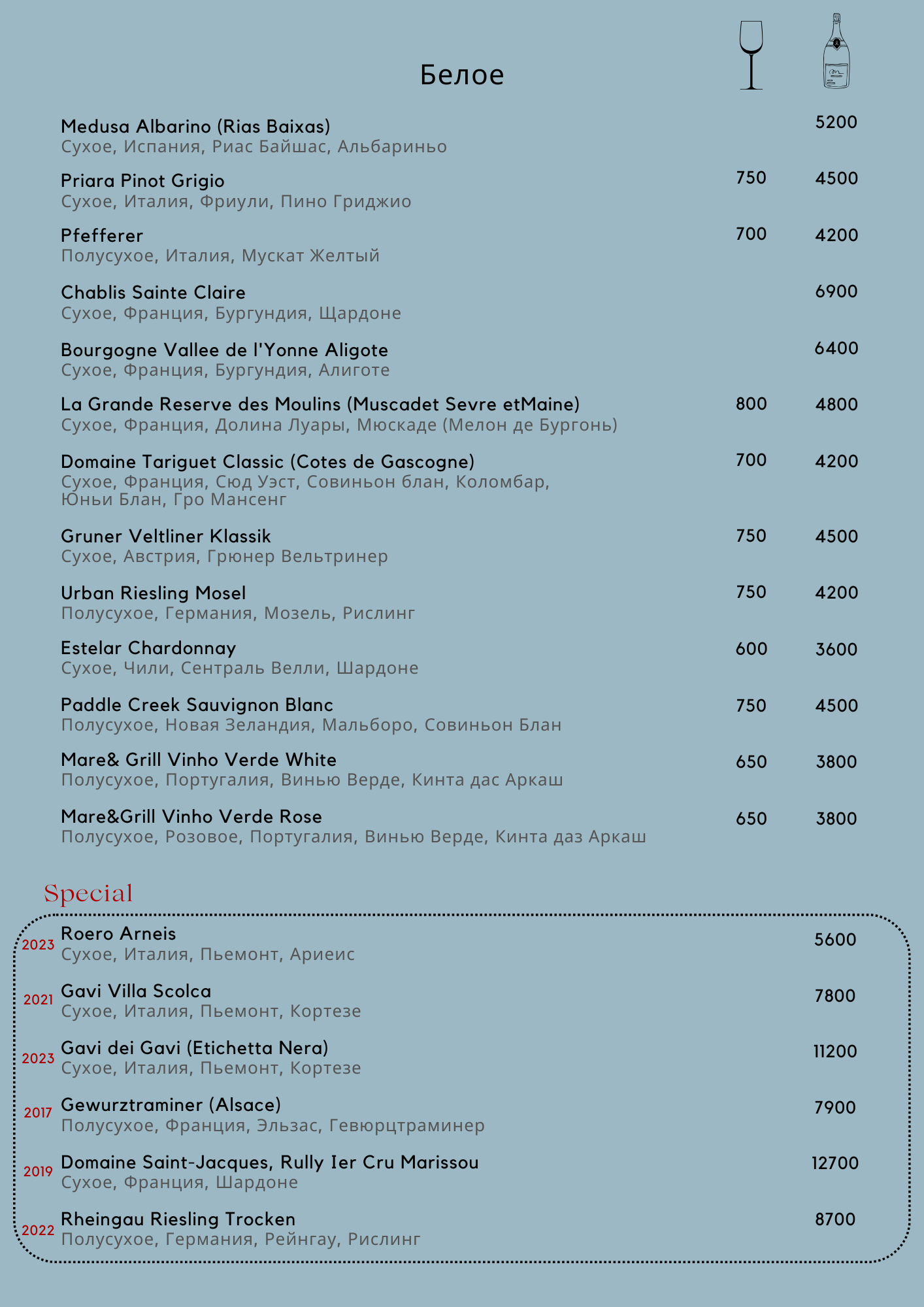 Белое

Medusa Albarino (Rias Baixas) 5200
Сухое, Испания, Риас Байшас, Альбариньо

Priara Pinot Grigio 750 4500
Сухое, Италия, Фриули, Пино Гриджио

Pfefferer 700 4200
Полусухое, Италия, Мускат Желтый

Chablis Sainte Claire 6900
Сухое, Франция, Бургундия, Щардоне

Bourgogne Vallee de l'Yonne Aligote 6400
Сухое, Франция, Бургундия, Алиготе

La Grande Reserve des Moulins (Muscadet Sevre etMaine) 800 4800
Сухое, Франция, Долина Луары, Мюскаде (Мелон де Бургонь)

Domaine Tariguet Classic (Cotes de Gascogne) 700 4200
Сухое, Франция, Сюд Уэст, Совиньон блан, Коломбар, Юньи Блан, Гро Мансенг

Gruner Veltliner Klassik 750 4500
Сухое, Австрия, Грюнер Вельтринер

Urban Riesling Mosel 750 4200
Полусухое, Германия, Мозель, Рислинг

Estelar Chardonnay 600 3600
Сухое, Чили, Сентраль Велли, Шардоне

Paddle Creek Sauvignon Blanc 750 4500
Полусухое, Новая Зеландия, Мальборо, Совиньон Блан

Mare& Grill Vinho Verde White 650 3800
Полусухое, Португалия, Винью Верде, Кинта дас Аркаш

Mare&Grill Vinho Verde Rose 650 3800
Полусухое, Розовое, Португалия, Винью Верде, Кинта даз Аркаш

Special

2023 Roero Arneis 5600
Сухое, Италия, Пьемонт, Ариеис

2021 Gavi Villa Scolca 7800
Сухое, Италия, Пьемонт, Кортезе

2023 Gavi dei Gavi (Etichetta Nera) 11200
Сухое, Италия, Пьемонт, Кортезе

2017 Gewurztraminer (Alsace) 7900
Полусухое, Франция, Эльзас, Гевюрцтраминер

2019 Domaine Saint-Jacques, Rully Ier Cru Marissou 12700
Сухое, Франция, Шардоне

2022 Rheingau Riesling Trocken 8700
Полусухое, Германия, Рейнгау, Рислинг